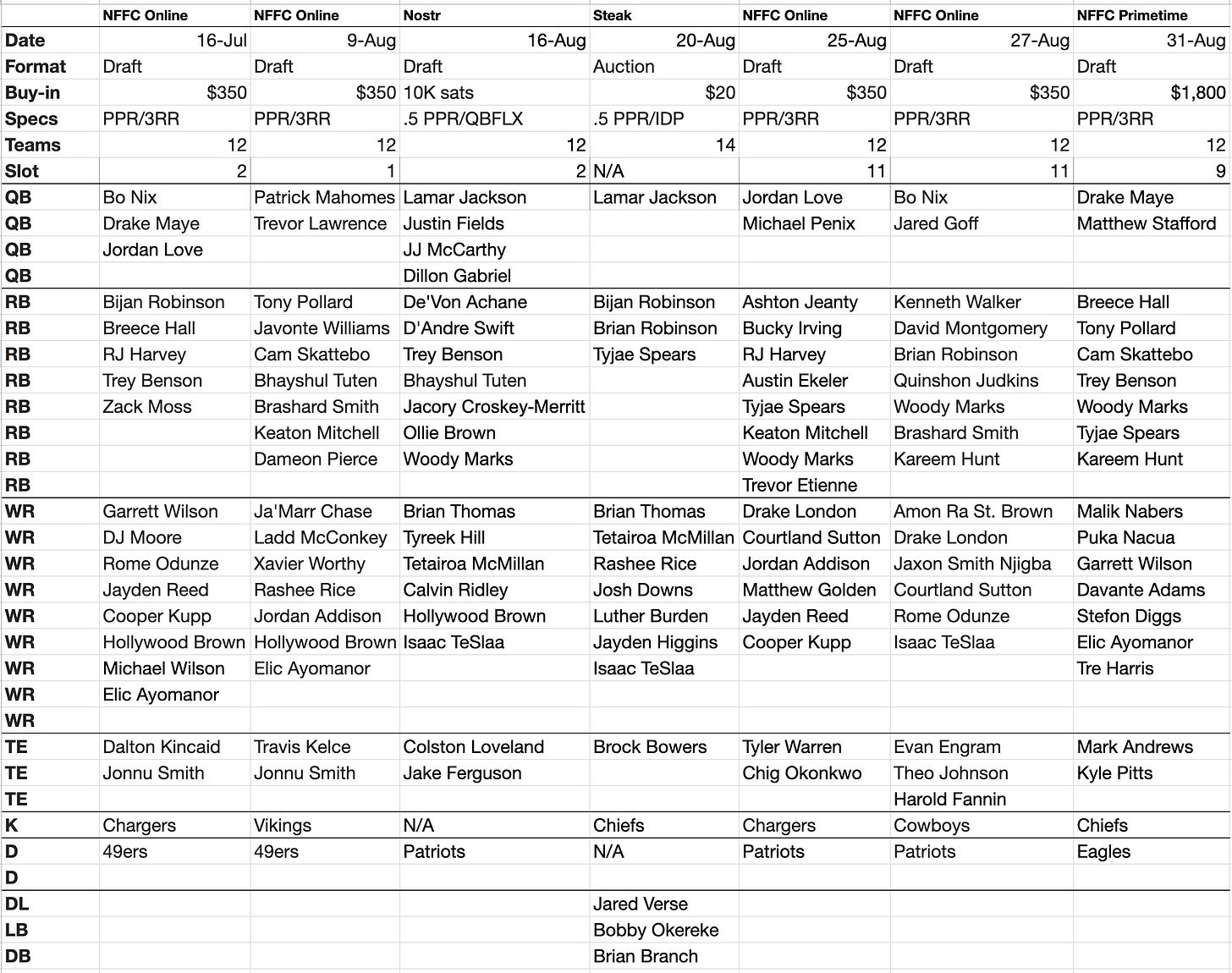 | | NFFC Online | NFFC Online | Nostr | Steak | NFFC Online | NFFC Online | NFFC Primetime |
|---|---|---|---|---|---|---|---|
| Date | 16-Jul | 9-Aug | 16-Aug | 20-Aug | 25-Aug | 27-Aug | 31-Aug |
| Format | Draft | Draft | Draft | Auction | Draft | Draft | Draft |
| Buy-in | $350 | $350 | 10K sats | $20 | $350 | $350 | $1,800 |
| Specs | PPR/3RR | PPR/3RR | .5 PPR/QBFLX | .5 PPR/IDP | PPR/3RR | PPR/3RR | PPR/3RR |
| Teams | 12 | 12 | 12 | 14 | 12 | 12 | 12 |
| Slot | 2 | 1 | 2 | N/A | 11 | 11 | 9 |
| QB | Bo Nix | Patrick Mahomes | Lamar Jackson | Lamar Jackson | Jordan Love | Bo Nix | Drake Maye |
| QB | Drake Maye | Trevor Lawrence | Justin Fields | | Michael Penix | Jared Goff | Matthew Stafford |
| QB | Jordan Love | | JJ McCarthy | | | | |
| QB | | | Dillon Gabriel | | | | |
| RB | Bijan Robinson | Tony Pollard | De'Von Achane | Bijan Robinson | Ashton Jeanty | Kenneth Walker | Breece Hall |
| RB | Breece Hall | Javonte Williams | D'Andre Swift | Brian Robinson | Bucky Irving | David Montgomery | Tony Pollard |
| RB | RJ Harvey | Cam Skattebo | Trey Benson | Tyjae Spears | RJ Harvey | Brian Robinson | Cam Skattebo |
| RB | Trey Benson | Bhayshul Tuten | Bhayshul Tuten | | Austin Ekeler | Quinshon Judkins | Trey Benson |
| RB | Zack Moss | Brashard Smith | Jacory Croskey-Merritt | | Tyjae Spears | Woody Marks | Woody Marks |
| RB | | Keaton Mitchell | Ollie Brown | | Keaton Mitchell | Brashard Smith | Tyjae Spears |
| RB | | Dameon Pierce | Woody Marks | | Woody Marks | Kareem Hunt | Kareem Hunt |
| RB | | | | | Trevor Etienne | | |
| WR | Garrett Wilson | Ja'Marr Chase | Brian Thomas | Brian Thomas | Drake London | Amon Ra St. Brown | Malik Nabers |
| WR | DJ Moore | Ladd McConkey | Tyreek Hill | Tetairoa McMillan | Courtland Sutton | Drake London | Puka Nacua |
| WR | Rome Odunze | Xavier Worthy | Tetairoa McMillan | Rashee Rice | Jordan Addison | Jaxon Smith Njigba | Garrett Wilson |
| WR | Jayden Reed | Rashee Rice | Calvin Ridley | Josh Downs | Matthew Golden | Courtland Sutton | Davante Adams |
| WR | Cooper Kupp | Jordan Addison | Hollywood Brown | Luther Burden | Jayden Reed | Rome Odunze | Stefon Diggs |
| WR | Hollywood Brown | Hollywood Brown | Isaac TeSlaa | Jayden Higgins | Cooper Kupp | Isaac TeSlaa | Elic Ayomanor |
| WR | Michael Wilson | Elic Ayomanor | | Isaac TeSlaa | | | Tre Harris |
| WR | Elic Ayomanor | | | | | | |
| WR | | | | | | | |
| TE | Dalton Kincaid | Travis Kelce | Colston Loveland | Brock Bowers | Tyler Warren | Evan Engram | Mark Andrews |
| TE | Jonnu Smith | Jonnu Smith | Jake Ferguson | | Chig Okonkwo | Theo Johnson | Kyle Pitts |
| TE | | | | | | Harold Fannin | |
| K | Chargers | Vikings | N/A | Chiefs | Chargers | Cowboys | Chiefs |
| D | 49ers | 49ers | Patriots | N/A | Patriots | Patriots | Eagles |
| D | | | | | | | |
| DL | | | | Jared Verse | | | |
| LB | | | | Bobby Okereke | | | |
| DB | | | | Brian Branch | | | |